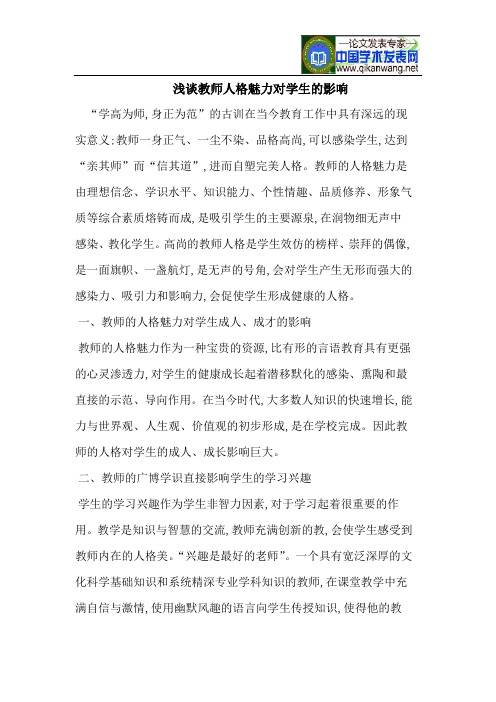 —论文发表专家—
中国学术发表网
www.qikanwang.net

浅谈教师人格魅力对学生的影响

“学高为师,身正为范”的古训在当今教育工作中具有深远的现实意义:教师一身正气、一尘不染、品格高尚,可以感染学生,达到“亲其师”而“信其道”,进而自塑完美人格。教师的人格魅力是由理想信念、学识水平、知识能力、个性情趣、品质修养、形象气质等综合素质熔铸而成,是吸引学生的主要源泉,在润物细无声中感染、教化学生。高尚的教师人格是学生效仿的榜样、崇拜的偶像,是一面旗帜、一盏航灯,是无声的号角,会对学生产生无形而强大的感染力、吸引力和影响力,会促使学生形成健康的人格。

一、教师的人格魅力对学生成人、成才的影响

教师的人格魅力作为一种宝贵的资源,比有形的言语教育具有更强的心灵渗透力,对学生的健康成长起着潜移默化的感染、熏陶和最直接的示范、导向作用。在当今时代,大多数人知识的快速增长,能力与世界观、人生观、价值观的初步形成,是在学校完成。因此教师的人格对学生的成人、成长影响巨大。

二、教师的广博学识直接影响学生的学习兴趣

学生的学习兴趣作为学生非智力因素,对于学习起着很重要的作用。教学是知识与智慧的交流,教师充满创新的教,会使学生感受到教师内在的人格美。“兴趣是最好的老师”。一个具有宽泛深厚的文化科学基础知识和系统精深专业学科知识的教师,在课堂教学中充满自信与激情,使用幽默风趣的语言向学生传授知识,使得他的教